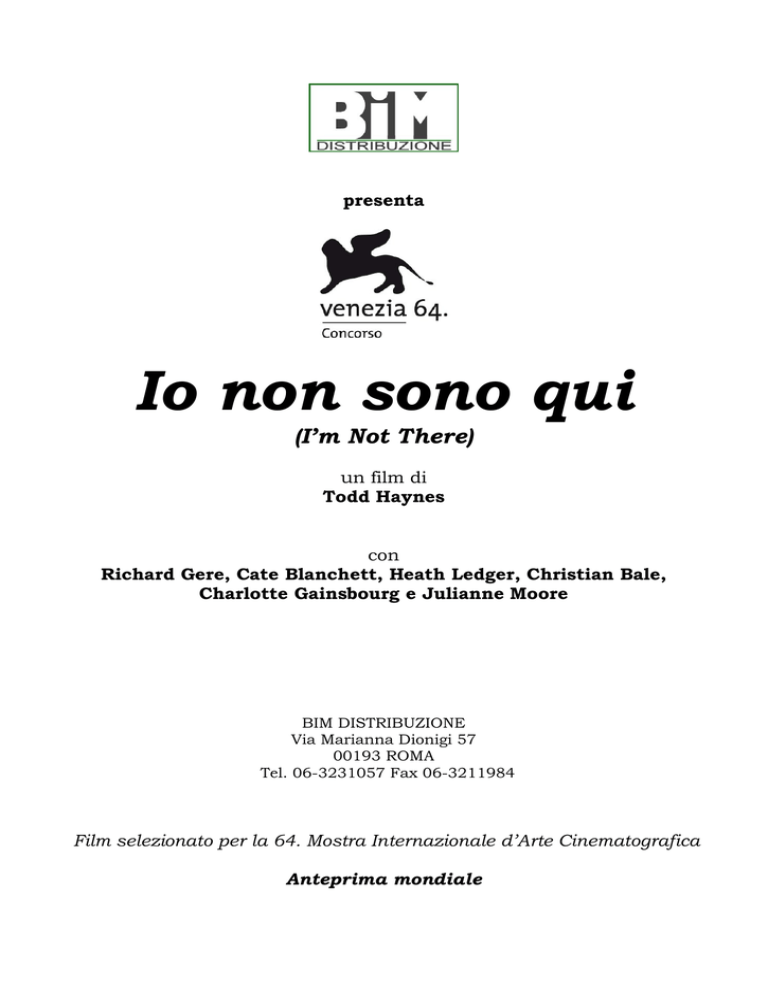 BIM
DISTRIBUZIONE

presenta

venezia 64.
Concorso

Io non sono qui
(I'm Not There)

un film di
Todd Haynes

con
Richard Gere, Cate Blanchett, Heath Ledger, Christian Bale, Charlotte Gainsbourg e Julianne Moore

BIM DISTRIBUZIONE
Via Marianna Dionigi 57
00193 ROMA
Tel. 06-3231057 Fax 06-3211984

Film selezionato per la 64. Mostra Internazionale d'Arte Cinematografica

Anteprima mondiale